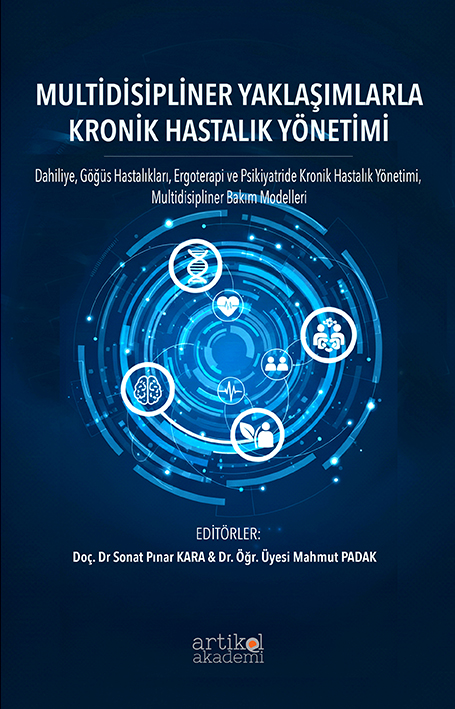 MULTİDİSİPLİNER YAKLAŞIMLARLA
KRONİK HASTALIK YÖNETİMİ

Dahiliye, Göğüs Hastalıkları, Ergoterapi ve Psikiyatride Kronik Hastalık Yönetimi, Multidisipliner Bakım Modelleri

EDİTÖRLER:
Doç. Dr Sonat Pınar KARA & Dr. Öğr. Üyesi Mahmut PADAK

artikel
akademi